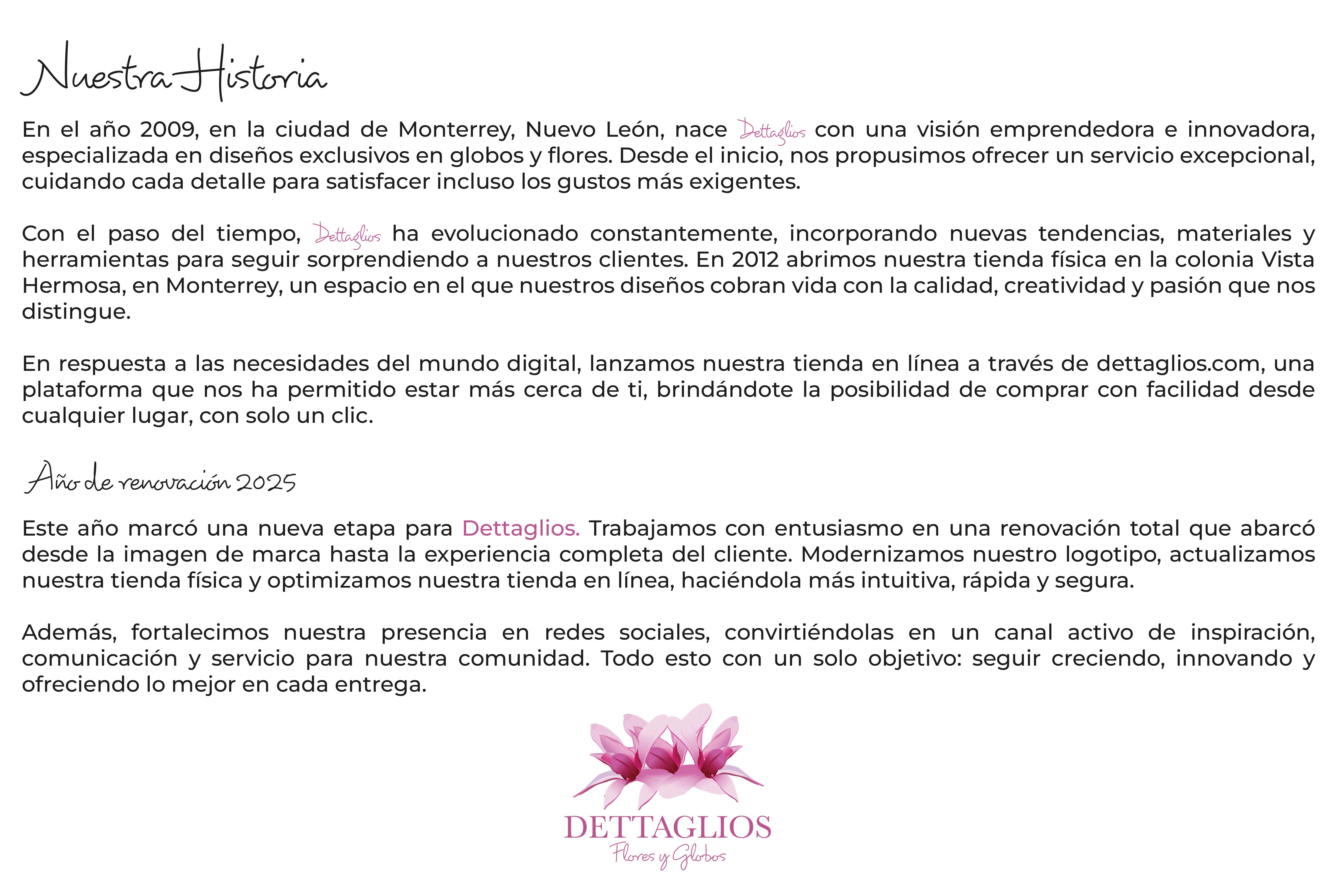 Nuestra Historia

En el año 2009, en la ciudad de Monterrey, Nuevo León, nace Dettaglios con una visión emprendedora e innovadora, especializada en diseños exclusivos en globos y flores. Desde el inicio, nos propusimos ofrecer un servicio excepcional, cuidando cada detalle para satisfacer incluso los gustos más exigentes.

Con el paso del tiempo, Dettaglios ha evolucionado constantemente, incorporando nuevas tendencias, materiales y herramientas para seguir sorprendiendo a nuestros clientes. En 2012 abrimos nuestra tienda física en la colonia Vista Hermosa, en Monterrey, un espacio en el que nuestros diseños cobran vida con la calidad, creatividad y pasión que nos distingue.

En respuesta a las necesidades del mundo digital, lanzamos nuestra tienda en línea a través de dettaglios.com, una plataforma que nos ha permitido estar más cerca de ti, brindándote la posibilidad de comprar con facilidad desde cualquier lugar, con solo un clic.

Año de renovación 2025

Este año marcó una nueva etapa para Dettaglios. Trabajamos con entusiasmo en una renovación total que abarcó desde la imagen de marca hasta la experiencia completa del cliente. Modernizamos nuestro logotipo, actualizamos nuestra tienda física y optimizamos nuestra tienda en línea, haciéndola más intuitiva, rápida y segura.

Además, fortalecimos nuestra presencia en redes sociales, convirtiéndolas en un canal activo de inspiración, comunicación y servicio para nuestra comunidad. Todo esto con un solo objetivo: seguir creciendo, innovando y ofreciendo lo mejor en cada entrega.

DETTAGLIOS
Flores y Globos